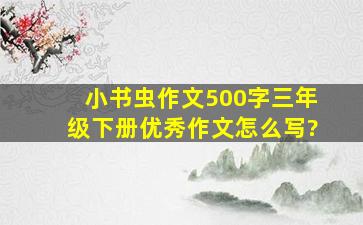 小书虫作文500字三年级下册优秀作文怎么写?